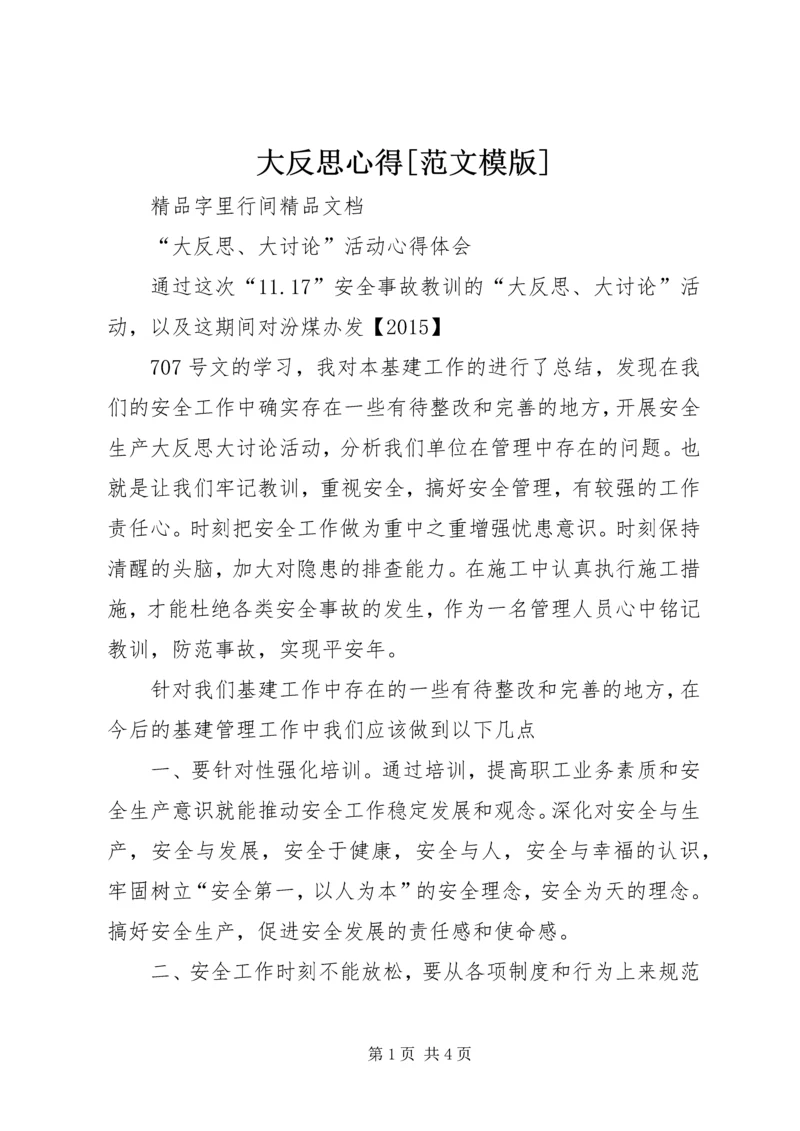 大反思心得[范文模版]

精品字里行间精品文档

“大反思、大讨论”活动心得体会

通过这次“11.17”安全事故教训的“大反思、大讨论”活动，以及这期间对汾煤办发【2015】

707号文的学习，我对本基建工作的进行了总结，发现在我们的安全工作中确实存在一些有待整改和完善的地方，开展安全生产大反思大讨论活动，分析我们单位在管理中存在的问题。也就是让我们牢记教训，重视安全，搞好安全管理，有较强的工作责任心。时刻把安全工作做为重中之重增强忧患意识。时刻保持清醒的头脑，加大对隐患的排查能力。在施工中认真执行施工措施，才能杜绝各类安全事故的发生，作为一名管理人员心中铭记教训，防范事故，实现平安年。

针对我们基建工作中存在的一些有待整改和完善的地方，在今后的基建管理工作中我们应该做到以下几点

一、要针对性强化培训。通过培训，提高职工业务素质和安全生产意识就能推动安全工作稳定发展和观念。深化对安全与生产，安全与发展，安全于健康，安全与人，安全与幸福的认识，牢固树立“安全第一，以人为本”的安全理念，安全为天的理念。搞好安全生产，促进安全发展的责任感和使命感。

二、安全工作时刻不能放松，要从各项制度和行为上来规范

第1页 共4页